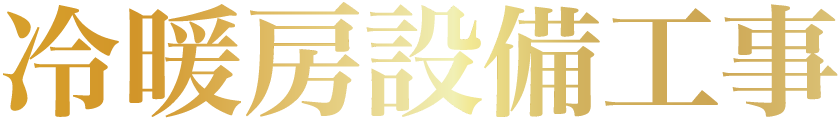 冷暖房設備工事